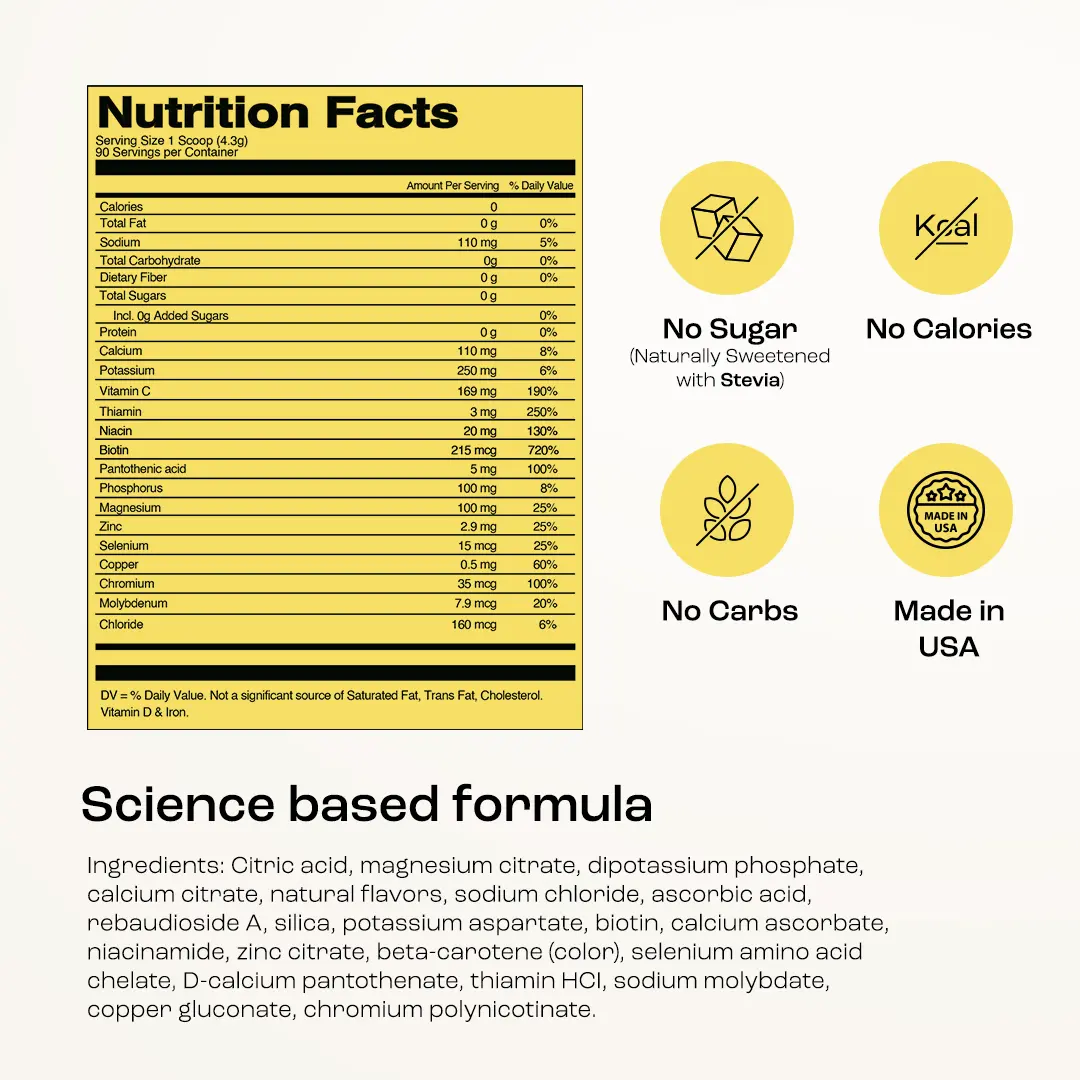 Nutrition Facts
Serving Size 1 Scoop (4.3g)
90 Servings per Container

| | Amount Per Serving | % Daily Value |
|---|---|---|
| Calories | 0 | |
| Total Fat | 0 g | 0% |
| Sodium | 110 mg | 5% |
| Total Carbohydrate | 0g | 0% |
| Dietary Fiber | 0 g | 0% |
| Total Sugars | 0 g | |
| Incl. 0g Added Sugars | | 0% |
| Protein | 0 g | 0% |
| Calcium | 110 mg | 8% |
| Potassium | 250 mg | 6% |
| Vitamin C | 169 mg | 190% |
| Thiamin | 3 mg | 250% |
| Niacin | 20 mg | 130% |
| Biotin | 215 mcg | 720% |
| Pantothenic acid | 5 mg | 100% |
| Phosphorus | 100 mg | 8% |
| Magnesium | 100 mg | 25% |
| Zinc | 2.9 mg | 25% |
| Selenium | 15 mcg | 25% |
| Copper | 0.5 mg | 60% |
| Chromium | 35 mcg | 100% |
| Molybdenum | 7.9 mcg | 20% |
| Chloride | 160 mcg | 6% |

DV = % Daily Value. Not a significant source of Saturated Fat, Trans Fat, Cholesterol. Vitamin D & Iron.

Kcal

No Sugar
(Naturally Sweetened with Stevia)

No Calories

MADE IN USA

No Carbs

Made in USA

Science based formula

Ingredients: Citric acid, magnesium citrate, dipotassium phosphate, calcium citrate, natural flavors, sodium chloride, ascorbic acid, rebaudioside A, silica, potassium aspartate, biotin, calcium ascorbate, niacinamide, zinc citrate, beta-carotene (color), selenium amino acid chelate, D-calcium pantothenate, thiamin HCI, sodium molybdate, copper gluconate, chromium polynicotinate.